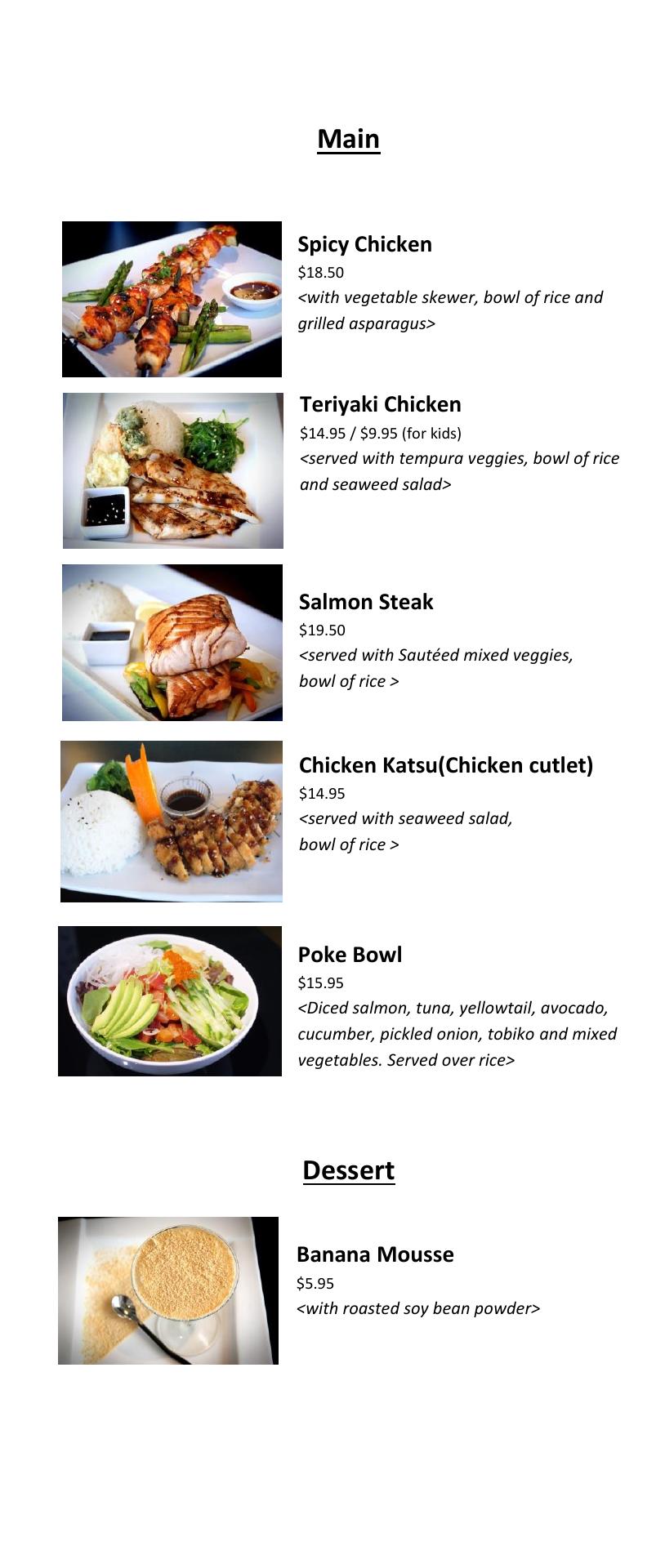 Main

Spicy Chicken
$18.50
<with vegetable skewer, bowl of rice and grilled asparagus>

Teriyaki Chicken
$14.95 / $9.95 (for kids)
<served with tempura veggies, bowl of rice and seaweed salad>

Salmon Steak
$19.50
<served with Sautéed mixed veggies, bowl of rice >

Chicken Katsu(Chicken cutlet)
$14.95
<served with seaweed salad, bowl of rice >

Poke Bowl
$15.95
<Diced salmon, tuna, yellowtail, avocado, cucumber, pickled onion, tobiko and mixed vegetables. Served over rice>

Dessert

Banana Mousse
$5.95
<with roasted soy bean powder>